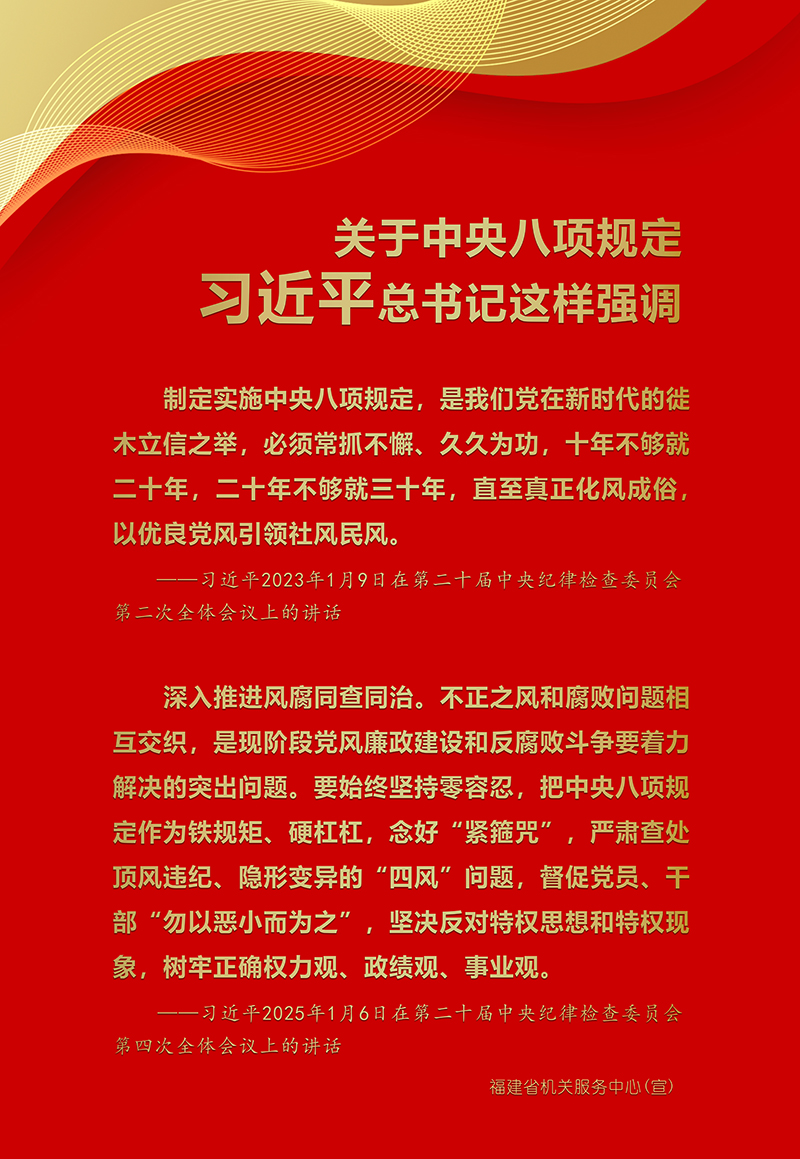 关于中央八项规定
习近平总书记这样强调

制定实施中央八项规定，是我们党在新时代的徙木立信之举，必须常抓不懈、久久为功，十年不够就二十年，二十年不够就三十年，直至真正化风成俗，以优良党风引领社风民风。

——习近平2023年1月9日在第二十届中央纪律检查委员会第二次全体会议上的讲话

深入推进风腐同查同治。不正之风和腐败问题相互交织，是现阶段党风廉政建设和反腐败斗争要着力解决的突出问题。要始终坚持零容忍，把中央八项规定作为铁规矩、硬杠杠，念好“紧箍咒”，严肃查处顶风违纪、隐形变异的“四风”问题，督促党员、干部“勿以恶小而为之”，坚决反对特权思想和特权现象，树牢正确权力观、政绩观、事业观。

——习近平2025年1月6日在第二十届中央纪律检查委员会第四次全体会议上的讲话

福建省机关服务中心（宣）